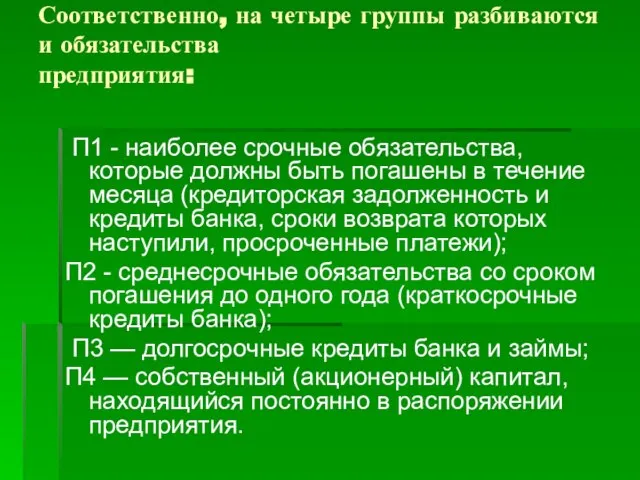 Соответственно, на четыре группы разбиваются и обязательства предприятия:

П1 - наиболее срочные обязательства, которые должны быть погашены в течение месяца (кредиторская задолженность и кредиты банка, сроки возврата которых наступили, просроченные платежи);

П2 - среднесрочные обязательства со сроком погашения до одного года (краткосрочные кредиты банка);

П3 — долгосрочные кредиты банка и займы;

П4 — собственный (акционерный) капитал, находящийся постоянно в распоряжении предприятия.